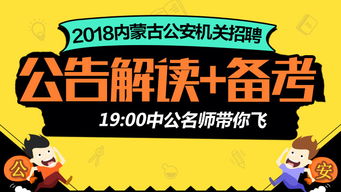 2018内蒙古公安机关招聘

公告解读+备考

19:00中公名师带你飞

公

安